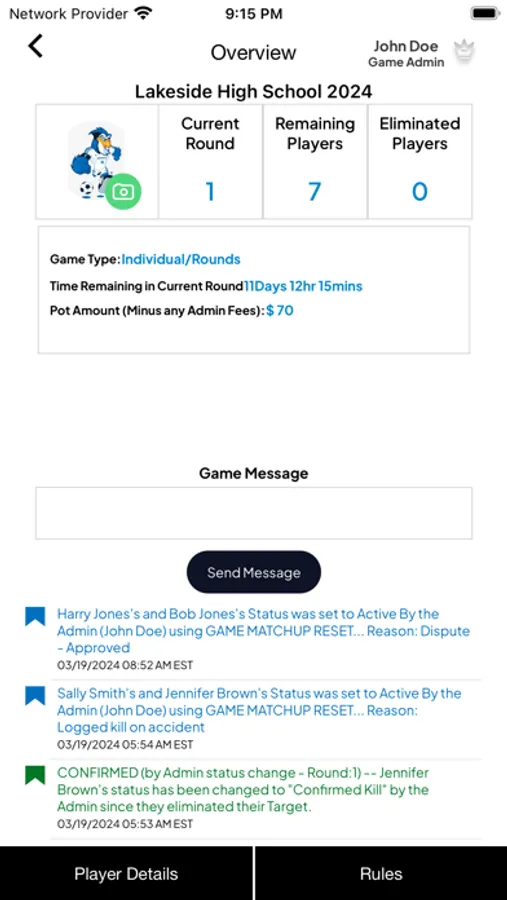 Network Provider 9:15 PM

Overview

John Doe
Game Admin

Lakeside High School 2024

| | Current Round | Remaining Players | Eliminated Players |
|---|---|---|---|
| | 1 | 7 | 0 |

Game Type: Individual/Rounds
Time Remaining in Current Round 11Days 12hr 15mins
Pot Amount (Minus any Admin Fees): $ 70

Game Message

Send Message

Harry Jones's and Bob Jones's Status was set to Active By the Admin (John Doe) using GAME MATCHUP RESET... Reason: Dispute - Approved
03/19/2024 08:52 AM EST

Sally Smith's and Jennifer Brown's Status was set to Active By the Admin (John Doe) using GAME MATCHUP RESET... Reason: Logged kill on accident
03/19/2024 05:54 AM EST

CONFIRMED (by Admin status change - Round:1) -- Jennifer Brown's status has been changed to "Confirmed Kill" by the Admin since they eliminated their Target.
03/19/2024 05:53 AM EST

Player Details

Rules